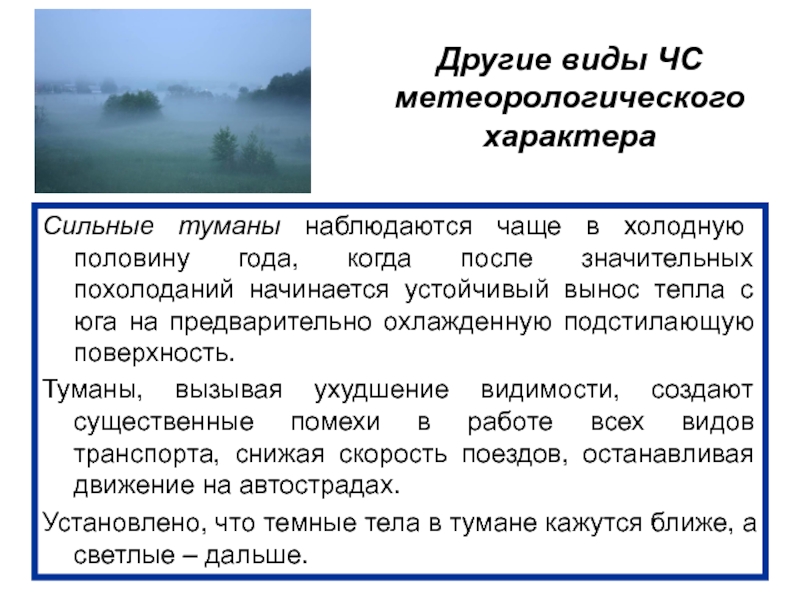 Другие виды ЧС метеорологического характера

Сильные туманы наблюдаются чаще в холодную половину года, когда после значительных похолоданий начинается устойчивый вынос тепла с юга на предварительно охлажденную подстилающую поверхность.

Туманы, вызывая ухудшение видимости, создают существенные помехи в работе всех видов транспорта, снижая скорость поездов, останавливая движение на автострадах.

Установлено, что темные тела в тумане кажутся ближе, а светлые – дальше.